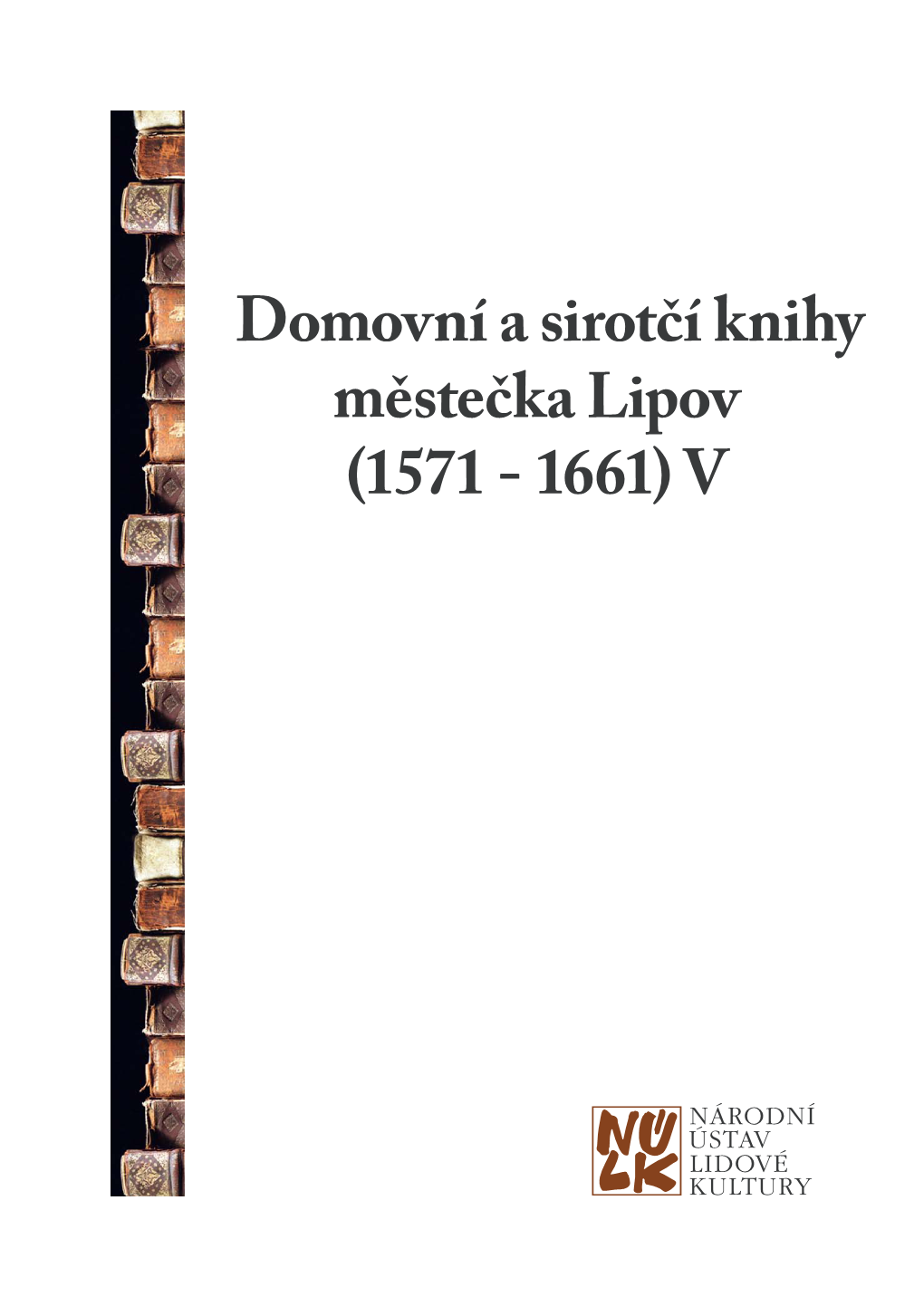 Domovní a sirotčí knihy městečka Lipov (1571 - 1661) V

NÚLK

NÁRODNÍ ÚSTAV LIDOVÉ KULTURY